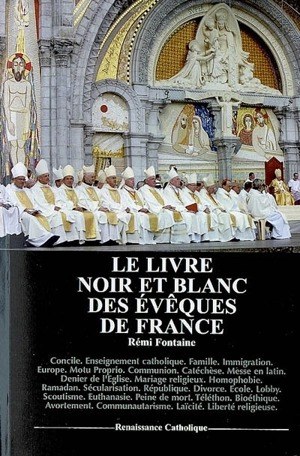 LE LIVRE
NOIR ET BLANC
DES ÉVÊQUES
DE FRANCE

Rémi Fontaine

Concile. Enseignement catholique. Famille. Immigration. Europe. Motu Proprio. Communion. Catéchèse. Messe en latin. Denier de l'Eglise. Mariage religieux. Homophobie. Ramadan. Sécularisation. République. Divorce. Ecole. Lobby. Scoutisme. Euthanasie. Peine de mort. Téléthon. Bioéthique. Avortement. Communautarisme. Laïcité. Liberté religieuse.

Renaissance Catholique